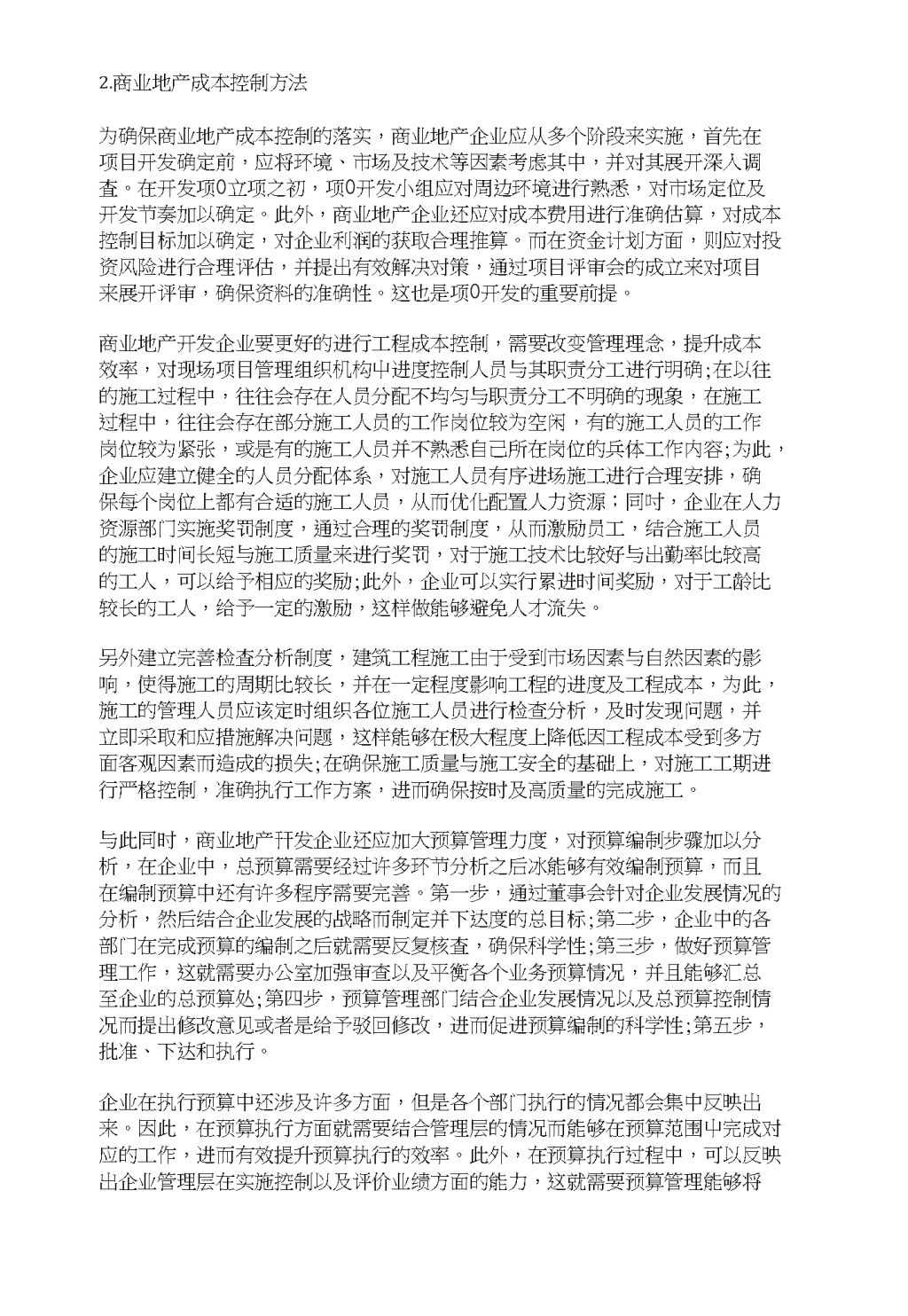 2.商业地产成本控制方法

为确保商业地产成本控制的落实，商业地产企业应从多个阶段来实施，首先在项目开发确定前，应将环境、市场及技术等因素考虑其中，并对其展开深入调查。在开发项0立项之初，项0开发小组应对周边环境进行熟悉，对市场定位及开发节奏加以确定。此外，商业地产企业还应对成本费用进行准确估算，对成本控制目标加以确定，对企业利润的获取合理推算。而在资金计划方面，则应对投资风险进行合理评估，并提出有效解决对策，通过项目评审会的成立来对项目来展开评审，确保资料的准确性。这也是项0开发的重要前提。

商业地产开发企业要更好的进行工程成本控制，需要改变管理理念，提升成本效率，对现场项目管理组织机构中进度控制人员与其职责分工进行明确;在以往的施工过程中，往往会存在人员分配不均匀与职责分工不明确的现象，在施工过程中，往往会存在部分施工人员的工作岗位较为空闲，有的施工人员的工作岗位较为紧张，或是有的施工人员并不熟悉自己所在岗位的兵体工作内容;为此，企业应建立健全的人员分配体系，对施工人员有序进场施工进行合理安排，确保每个岗位上都有合适的施工人员，从而优化配置人力资源；同时，企业在人力资源部门实施奖罚制度，通过合理的奖罚制度，从而激励员工，结合施工人员的施工时间长短与施工质量来进行奖罚，对于施工技术比较好与出勤率比较高的工人，可以给予相应的奖励;此外，企业可以实行累进时间奖励，对于工龄比较长的工人，给予一定的激励，这样做能够避免人才流失。

另外建立完善检查分析制度，建筑工程施工由于受到市场因素与自然因素的影响，使得施工的周期比较长，并在一定程度影响工程的进度及工程成本，为此，施工的管理人员应该定时组织各位施工人员进行检查分析，及时发现问题，并立即采取和应措施解决问题，这样能够在极大程度上降低因工程成本受到多方面客观因素而造成的损失;在确保施工质量与施工安全的基础上，对施工工期进行严格控制，准确执行工作方案，进而确保按时及高质量的完成施工。

与此同时，商业地产开发企业还应加大预算管理力度，对预算编制步骤加以分析，在企业中，总预算需要经过许多环节分析之后冰能够有效编制预算，而且在编制预算中还有许多程序需要完善。第一步，通过董事会针对企业发展情况的分析，然后结合企业发展的战略而制定并下达度的总目标;第二步，企业中的各部门在完成预算的编制之后就需要反复核查，确保科学性;第三步，做好预算管理工作，这就需要办公室加强审查以及平衡各个业务预算情况，并且能够汇总至企业的总预算处;第四步，预算管理部门结合企业发展情况以及总预算控制情况而提出修改意见或者是给予驳回修改，进而促进预算编制的科学性;第五步，批准、下达和执行。

企业在执行预算中还涉及许多方面，但是各个部门执行的情况都会集中反映出来。因此，在预算执行方面就需要结合管理层的情况而能够在预算范围中完成对应的工作，进而有效提升预算执行的效率。此外，在预算执行过程中，可以反映出企业管理层在实施控制以及评价业绩方面的能力，这就需要预算管理能够将